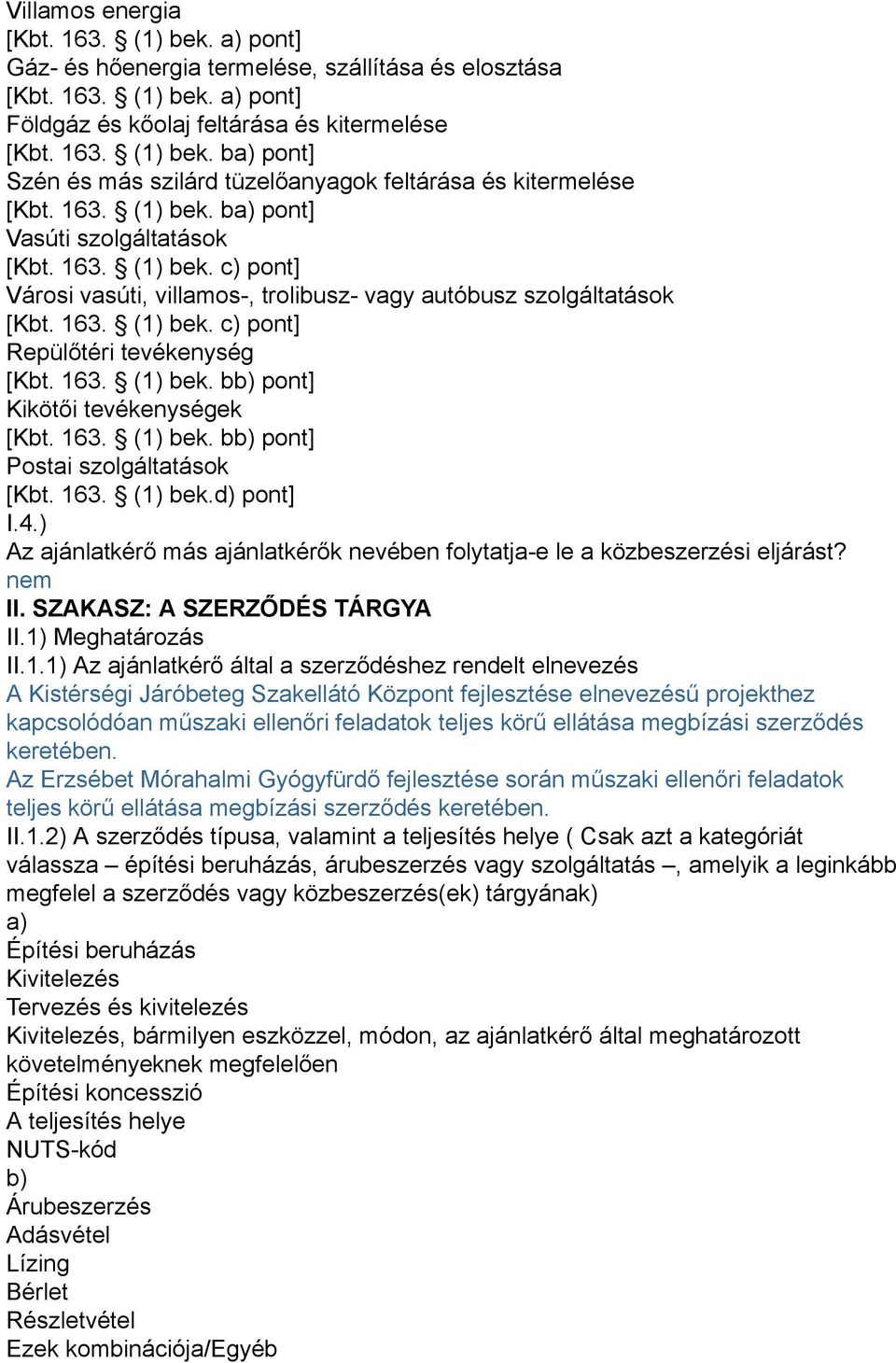 Villamos energia
[Kbt. 163. § (1) bek. a) pont]
Gáz- és hőenergia termelése, szállítása és elosztása
[Kbt. 163. § (1) bek. a) pont]
Földgáz és kőolaj feltárása és kitermelése
[Kbt. 163. § (1) bek. ba) pont]
Szén és más szilárd tüzelőanyagok feltárása és kitermelése
[Kbt. 163. § (1) bek. ba) pont]
Vasúti szolgáltatások
[Kbt. 163. § (1) bek. c) pont]
Városi vasúti, villamos-, trolibusz- vagy autóbusz szolgáltatások
[Kbt. 163. § (1) bek. c) pont]
Repülőtéri tevékenység
[Kbt. 163. § (1) bek. bb) pont]
Kikötői tevékenységek
[Kbt. 163. § (1) bek. bb) pont]
Postai szolgáltatások
[Kbt. 163. § (1) bek.d) pont]
I.4.)
Az ajánlatkérő más ajánlatkérők nevében folytatja-e le a közbeszerzési eljárást?
nem
II. SZAKASZ: A SZERZŐDÉS TÁRGYA
II.1) Meghatározás
II.1.1) Az ajánlatkérő által a szerződéshez rendelt elnevezés
A Kistérségi Járóbeteg Szakellátó Központ fejlesztése elnevezésű projekthez kapcsolódóan műszaki ellenőri feladatok teljes körű ellátása megbízási szerződés keretében.
Az Erzsébet Mórahalmi Gyógyfürdő fejlesztése során műszaki ellenőri feladatok teljes körű ellátása megbízási szerződés keretében.
II.1.2) A szerződés típusa, valamint a teljesítés helye ( Csak azt a kategóriát válassza – építési beruházás, árubeszerzés vagy szolgáltatás –, amelyik a leginkább megfelel a szerződés vagy közbeszerzés(ek) tárgyának)
a)
Építési beruházás
Kivitelezés
Tervezés és kivitelezés
Kivitelezés, bármilyen eszközzel, módon, az ajánlatkérő által meghatározott követelményeknek megfelelően
Építési koncesszió
A teljesítés helye
NUTS-kód
b)
Árubeszerzés
Adásvétel
Lízing
Bérlet
Részletvétel
Ezek kombinációja/Egyéb